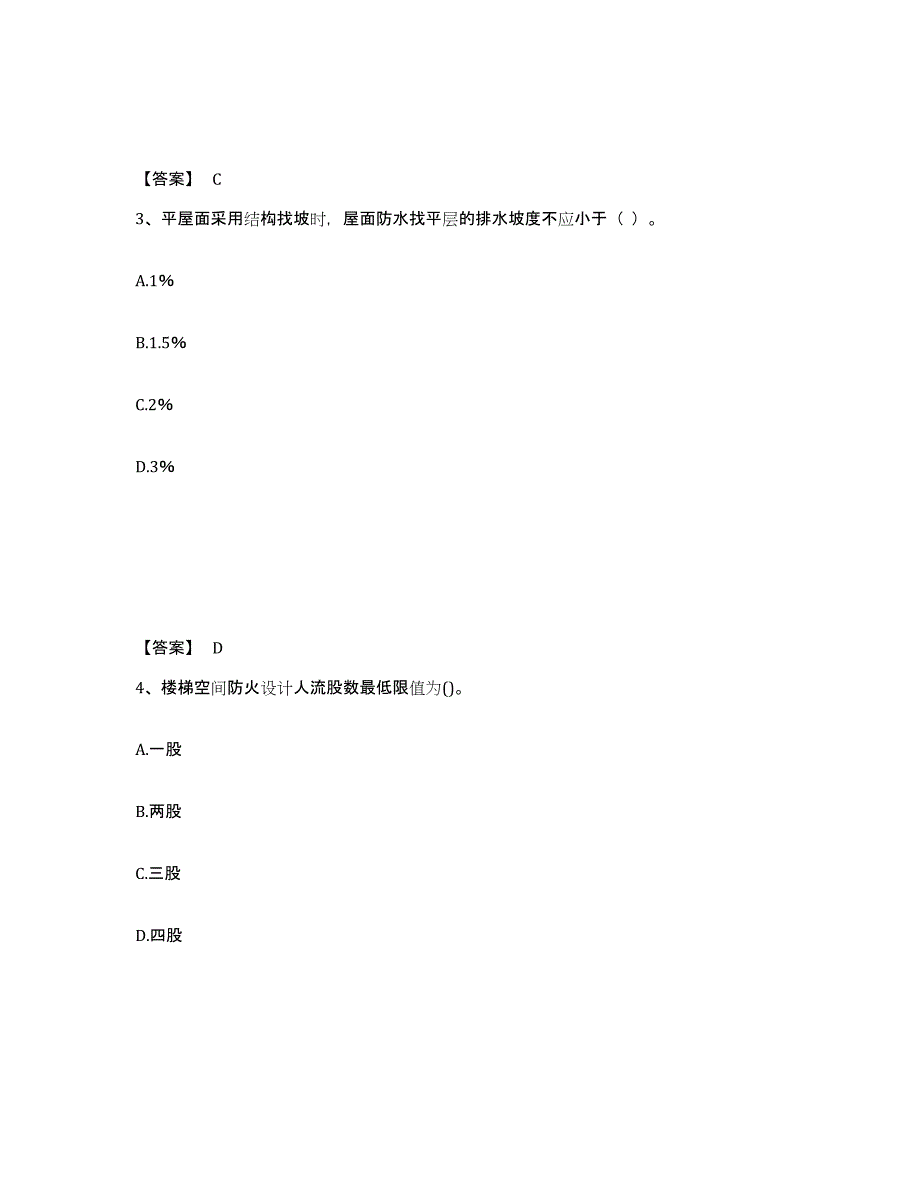 【答案】 C

3、平屋面采用结构找坡时，屋面防水找平层的排水坡度不应小于（ ）。

A.1%

B.1.5%

C.2%

D.3%

【答案】 D

4、楼梯空间防火设计人流股数最低限值为()。

A.一股

B.两股

C.三股

D.四股